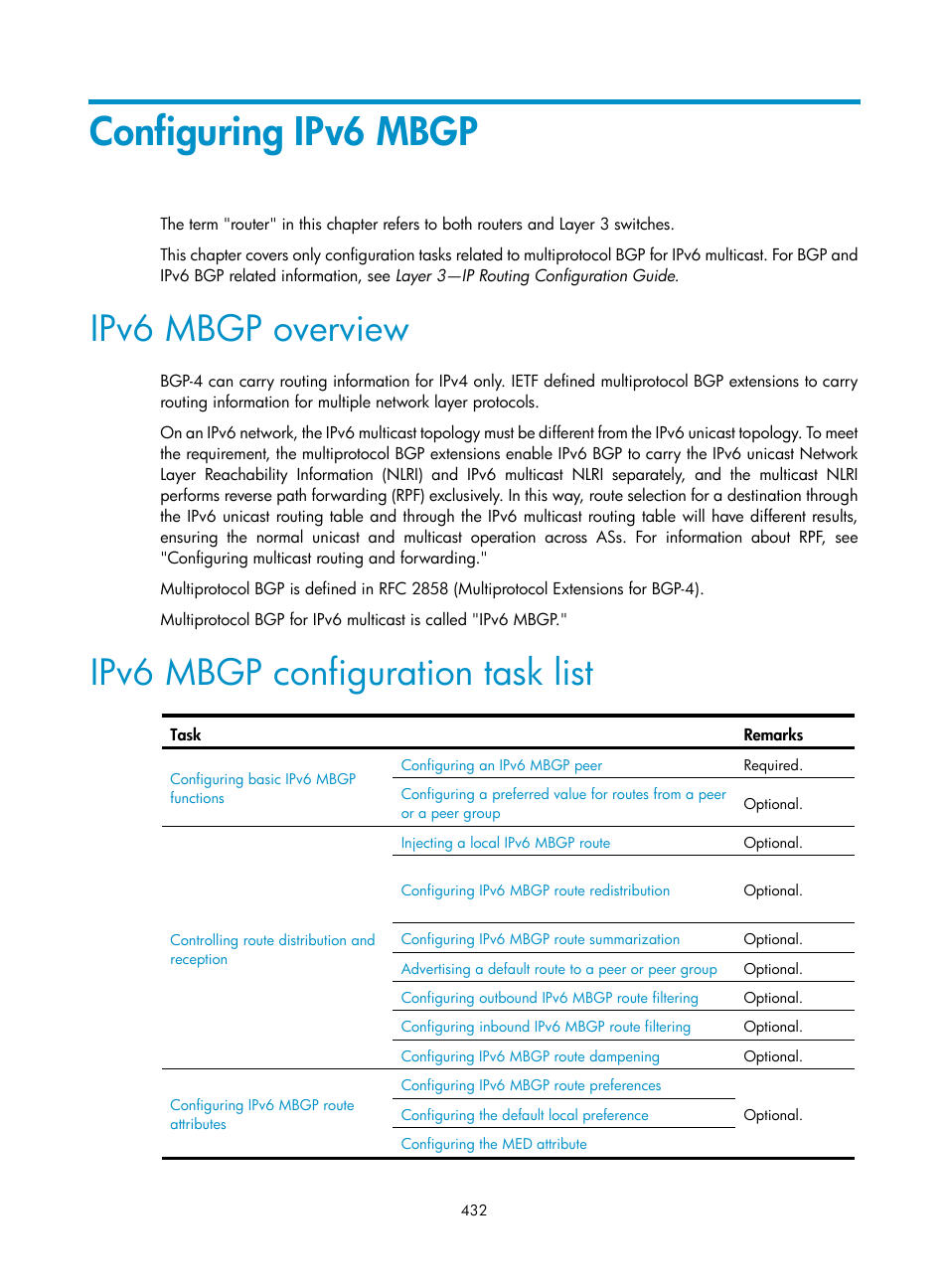 Configuring IPv6 MBGP

The term "router" in this chapter refers to both routers and Layer 3 switches.

This chapter covers only configuration tasks related to multiprotocol BGP for IPv6 multicast. For BGP and IPv6 BGP related information, see Layer 3—IP Routing Configuration Guide.

IPv6 MBGP overview

BGP-4 can carry routing information for IPv4 only. IETF defined multiprotocol BGP extensions to carry routing information for multiple network layer protocols.

On an IPv6 network, the IPv6 multicast topology must be different from the IPv6 unicast topology. To meet the requirement, the multiprotocol BGP extensions enable IPv6 BGP to carry the IPv6 unicast Network Layer Reachability Information (NLRI) and IPv6 multicast NLRI separately, and the multicast NLRI performs reverse path forwarding (RPF) exclusively. In this way, route selection for a destination through the IPv6 unicast routing table and through the IPv6 multicast routing table will have different results, ensuring the normal unicast and multicast operation across ASs. For information about RPF, see "Configuring multicast routing and forwarding."

Multiprotocol BGP is defined in RFC 2858 (Multiprotocol Extensions for BGP-4).

Multiprotocol BGP for IPv6 multicast is called "IPv6 MBGP."

IPv6 MBGP configuration task list

| Task | | Remarks |
|---|---|---|
| Configuring basic IPv6 MBGP functions | Configuring an IPv6 MBGP peer | Required. |
| | Configuring a preferred value for routes from a peer or a peer group | Optional. |
| Controlling route distribution and reception | Injecting a local IPv6 MBGP route | Optional. |
| | Configuring IPv6 MBGP route redistribution | Optional. |
| | Configuring IPv6 MBGP route summarization | Optional. |
| | Advertising a default route to a peer or peer group | Optional. |
| | Configuring outbound IPv6 MBGP route filtering | Optional. |
| | Configuring inbound IPv6 MBGP route filtering | Optional. |
| | Configuring IPv6 MBGP route dampening | Optional. |
| Configuring IPv6 MBGP route attributes | Configuring IPv6 MBGP route preferences | Optional. |
| | Configuring the default local preference | |
| | Configuring the MED attribute | |

432